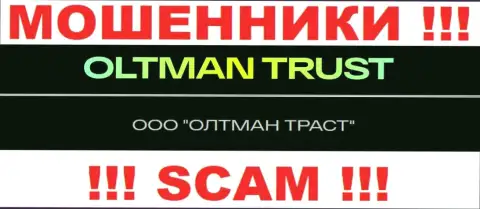 МОШЕННИКИ !!!

OLTMAN TRUST

ООО "ОЛТМАН ТРАСТ"

!!! SCAM !!!